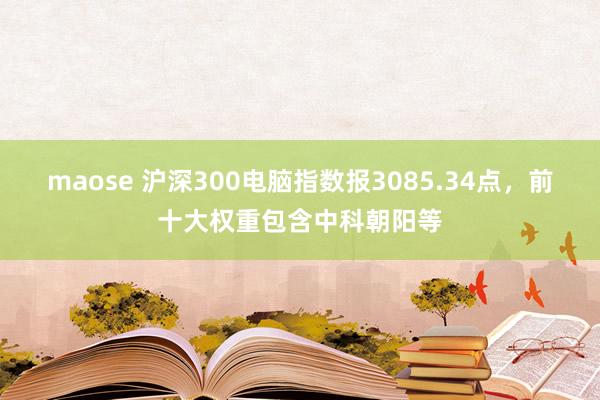 maose 沪深300电脑指数报3085.34点，前十大权重包含中科朝阳等